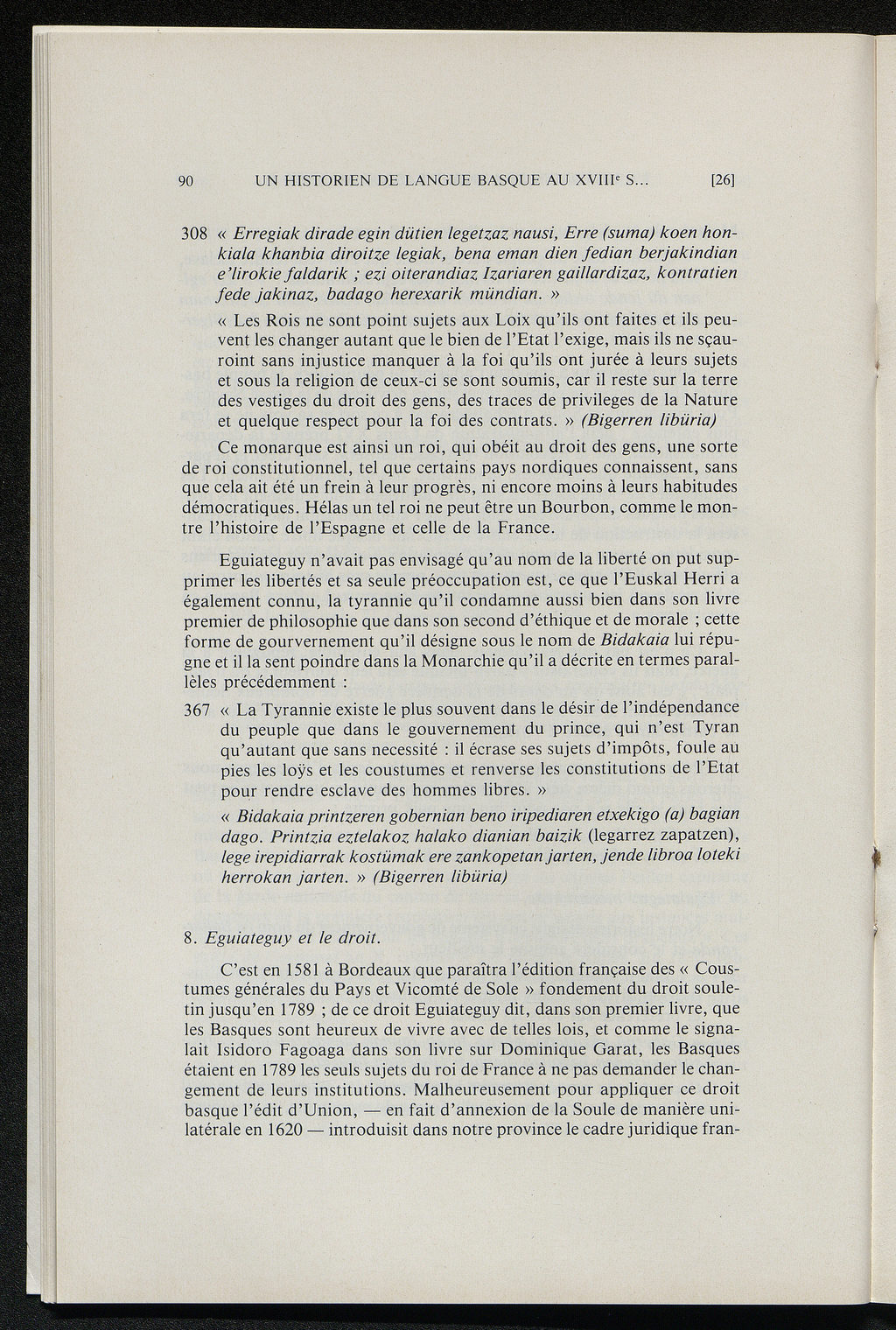 90 UN HISTORIEN DE LANGUE BASQUE AU XVIII$^e$ S... [26]

308 « Erregiak dirade egin dütien legetzaz nausi, Erre (suma) koen honkiala khanbia diroitze legiak, bena eman dien fedian berjakindian e'lirokie faldarik ; ezi oiterandiaz Izariaren gaillardizaz, kontratien fede jakinaz, badago herexarik mündian. »

« Les Rois ne sont point sujets aux Loix qu'ils ont faites et ils peuvent les changer autant que le bien de l'Etat l'exige, mais ils ne sçauroint sans injustice manquer à la foi qu'ils ont jurée à leurs sujets et sous la religion de ceux-ci se sont soumis, car il reste sur la terre des vestiges du droit des gens, des traces de privileges de la Nature et quelque respect pour la foi des contrats. » (Bigerren libüria)

Ce monarque est ainsi un roi, qui obéit au droit des gens, une sorte de roi constitutionnel, tel que certains pays nordiques connaissent, sans que cela ait été un frein à leur progrès, ni encore moins à leurs habitudes démocratiques. Hélas un tel roi ne peut être un Bourbon, comme le montre l'histoire de l'Espagne et celle de la France.

Eguiateguy n'avait pas envisagé qu'au nom de la liberté on put supprimer les libertés et sa seule préoccupation est, ce que l'Euskal Herri a également connu, la tyrannie qu'il condamne aussi bien dans son livre premier de philosophie que dans son second d'éthique et de morale ; cette forme de gourvernement qu'il désigne sous le nom de Bidakaia lui répugne et il la sent poindre dans la Monarchie qu'il a décrite en termes parallèles précédemment :

367 « La Tyrannie existe le plus souvent dans le désir de l'indépendance du peuple que dans le gouvernement du prince, qui n'est Tyran qu'autant que sans necessité : il écrase ses sujets d'impôts, foule au pies les loÿs et les coustumes et renverse les constitutions de l'Etat pour rendre esclave des hommes libres. »

« Bidakaia printzeren gobernian beno iripediaren etxekigo (a) bagian dago. Printzia eztelakoz halako dianian baizik (legarrez zapatzen), lege irepidiarrak kostümak ere zankopetan jarten, jende libroa loteki herrokan jarten. » (Bigerren libüria)

8. Eguiateguy et le droit.

C'est en 1581 à Bordeaux que paraîtra l'édition française des « Coustumes générales du Pays et Vicomté de Sole » fondement du droit souletin jusqu'en 1789 ; de ce droit Eguiateguy dit, dans son premier livre, que les Basques sont heureux de vivre avec de telles lois, et comme le signalait Isidoro Fagoaga dans son livre sur Dominique Garat, les Basques étaient en 1789 les seuls sujets du roi de France à ne pas demander le changement de leurs institutions. Malheureusement pour appliquer ce droit basque l'édit d'Union, — en fait d'annexion de la Soule de manière unilatérale en 1620 — introduisit dans notre province le cadre juridique fran-